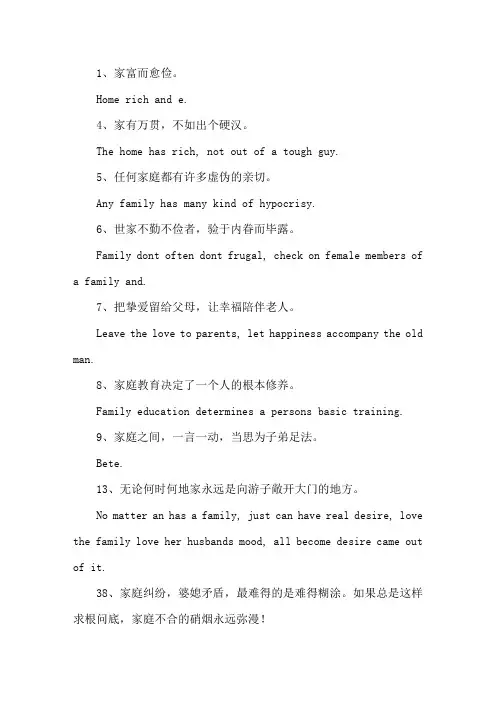 1、家富而愈俭。

Home rich and e.

4、家有万贯，不如出个硬汉。

The home has rich, not out of a tough guy.

5、任何家庭都有许多虚伪的亲切。

Any family has many kind of hypocrisy.

6、世家不勤不俭者，验于内眷而毕露。

Family dont often dont frugal, check on female members of a family and.

7、把挚爱留给父母，让幸福陪伴老人。

Leave the love to parents, let happiness accompany the old man.

8、家庭教育决定了一个人的根本修养。

Family education determines a persons basic training.

9、家庭之间，一言一动，当思为子弟足法。

Bete.

13、无论何时何地家永远是向游子敞开大门的地方。

No matter an has a family, just can have real desire, love the family love her husbands mood, all become desire came out of it.

38、家庭纠纷，婆媳矛盾，最难得的是难得糊涂。如果总是这样求根问底，家庭不合的硝烟永远弥漫！